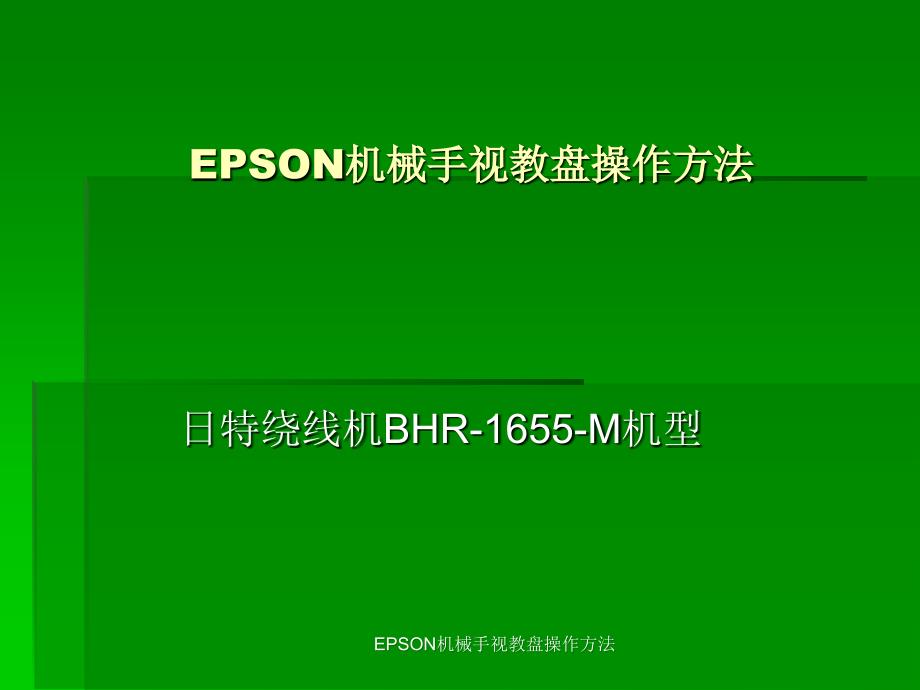 EPSON机械手视教盘操作方法

日特绕线机BHR-1655-M机型

EPSON机械手视教盘操作方法